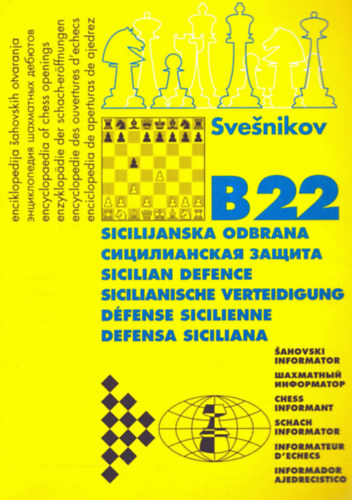 enciklopedija šahovskih otvaranja
энциклопедия шахматных дебютов
encyclopaedia of chess openings
enzyklopädie der schach-eröffnungen
encyclopedie des ouvertures d'echecs
enciclopedia de aperturas de ajedrez

Svešnikov

B22

SICILIJANSKA ODBRANA
СИЦИЛИАНСКАЯ ЗАЩИТА
SICILIAN DEFENCE
SICILIANISCHE VERTEIDIGUNG
DÉFENSE SICILIENNE
DEFENSA SICILIANA

ŠAHOVSKI INFORMATOR
ШАХМАТНЫЙ ИНФОРМАТОР
CHESS INFORMANT
SCHACH INFORMATOR
INFORMATEUR D'ECHECS
INFORMADOR AJEDRECISTICO